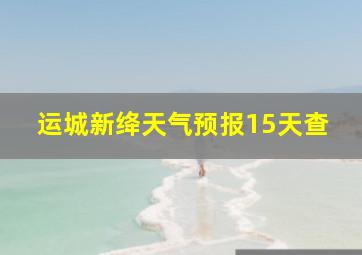 运城新绛天气预报15天查